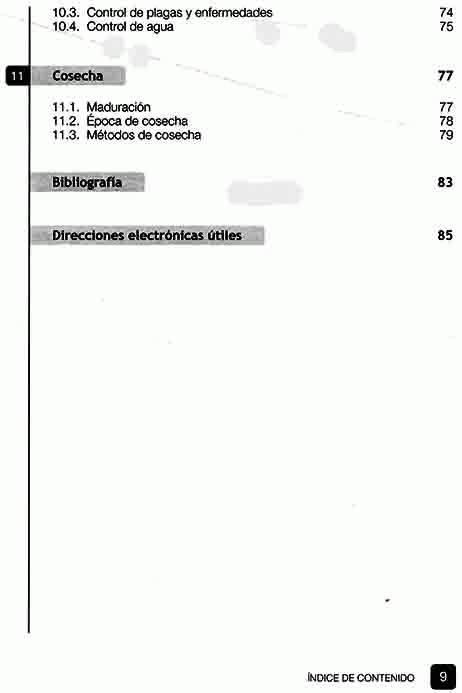 10.3. Control de plagas y enfermedades 74
10.4. Control de agua 75

11 Cosecha 77

11.1. Maduración 77
11.2. Época de cosecha 78
11.3. Métodos de cosecha 79

Bibliografía 83

Direcciones electrónicas útiles 85

ÍNDICE DE CONTENIDO 9